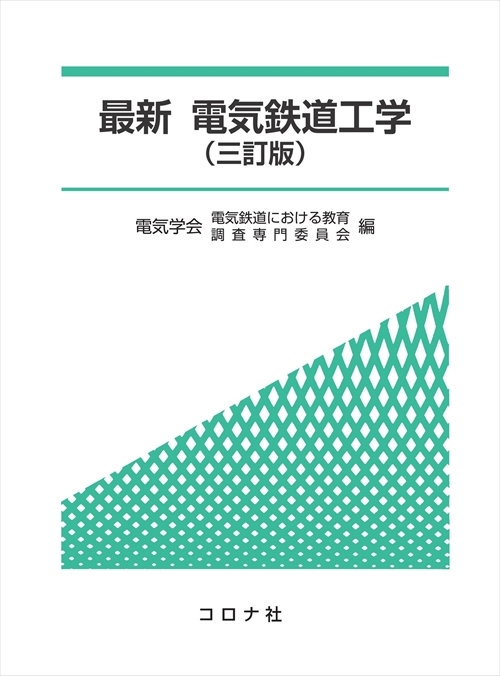 最新　電気鉄道工学
（三訂版）

電気学会　電気鉄道における教育調査専門委員会　編

コロナ社